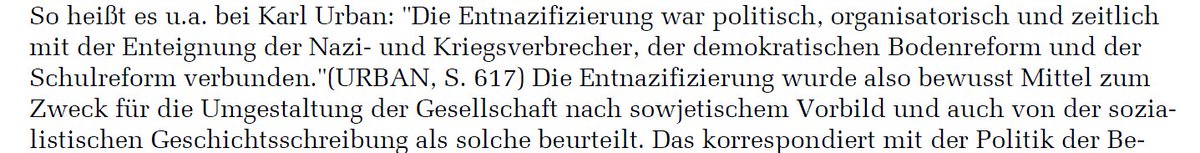 So heißt es u.a. bei Karl Urban: "Die Entnazifizierung war politisch, organisatorisch und zeitlich mit der Enteignung der Nazi- und Kriegsverbrecher, der demokratischen Bodenreform und der Schulreform verbunden."(URBAN, S. 617) Die Entnazifizierung wurde also bewusst Mittel zum Zweck für die Umgestaltung der Gesellschaft nach sowjetischem Vorbild und auch von der sozialistischen Geschichtsschreibung als solche beurteilt. Das korrespondiert mit der Politik der Be-